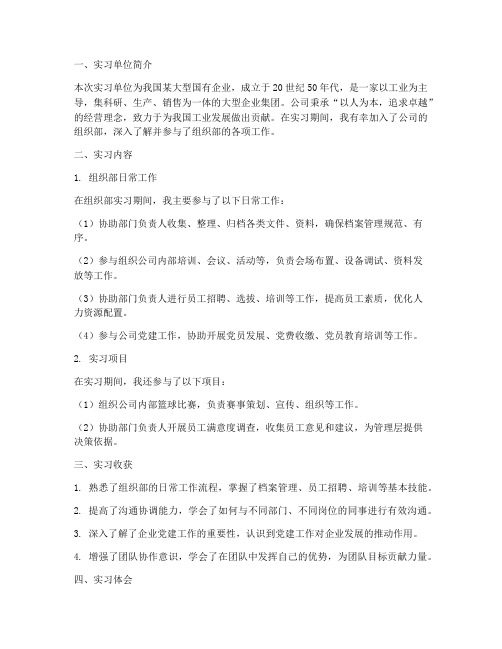 一、实习单位简介

本次实习单位为我国某大型国有企业，成立于20世纪50年代，是一家以工业为主导，集科研、生产、销售为一体的大型企业集团。公司秉承“以人为本，追求卓越”的经营理念，致力于为我国工业发展做出贡献。在实习期间，我有幸加入了公司的组织部，深入了解并参与了组织部的各项工作。

二、实习内容

1. 组织部日常工作

在组织部实习期间，我主要参与了以下日常工作：

（1）协助部门负责人收集、整理、归档各类文件、资料，确保档案管理规范、有序。

（2）参与组织公司内部培训、会议、活动等，负责会场布置、设备调试、资料发放等工作。

（3）协助部门负责人进行员工招聘、选拔、培训等工作，提高员工素质，优化人力资源配置。

（4）参与公司党建工作，协助开展党员发展、党费收缴、党员教育培训等工作。

2. 实习项目

在实习期间，我还参与了以下项目：

（1）组织公司内部篮球比赛，负责赛事策划、宣传、组织等工作。

（2）协助部门负责人开展员工满意度调查，收集员工意见和建议，为管理层提供决策依据。

三、实习收获

1. 熟悉了组织部的日常工作流程，掌握了档案管理、员工招聘、培训等基本技能。

2. 提高了沟通协调能力，学会了如何与不同部门、不同岗位的同事进行有效沟通。

3. 深入了解了企业党建工作的重要性，认识到党建工作对企业发展的推动作用。

4. 增强了团队协作意识，学会了在团队中发挥自己的优势，为团队目标贡献力量。

四、实习体会